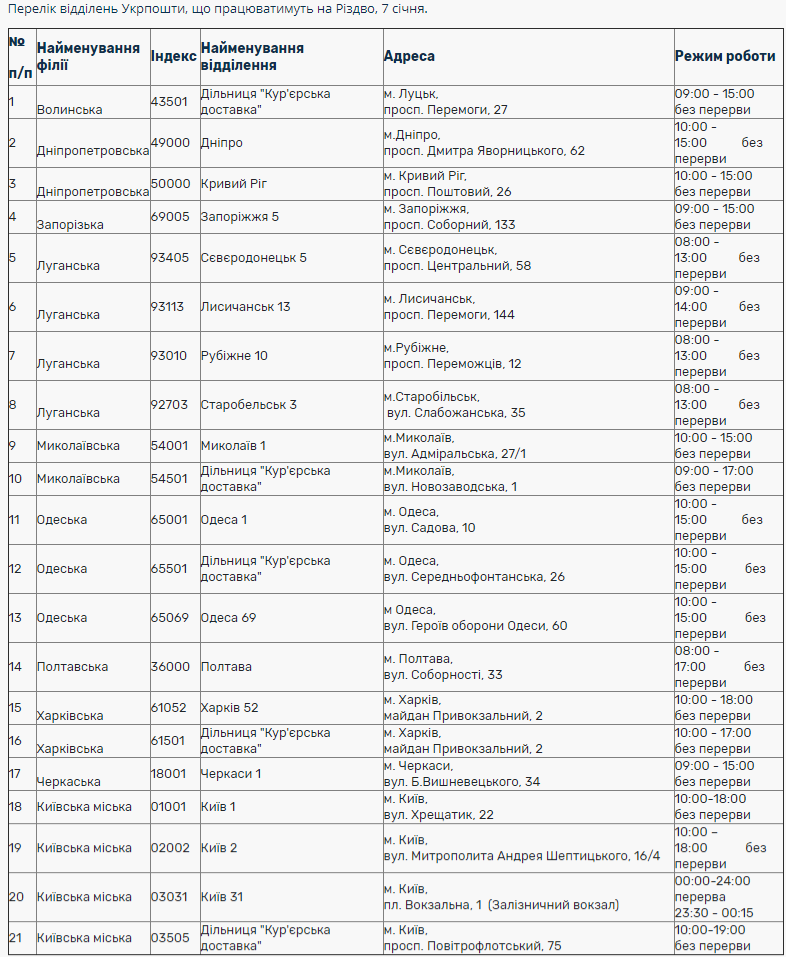 Перелік відділень Укрпошти, що працюватимуть на Різдво, 7 січня.

| № п/п | Найменування філії | Індекс | Найменування відділення | Адреса | Режим роботи |
|---|---|---|---|---|---|
| 1 | Волинська | 43501 | Дільниця "Кур'єрська доставка" | м. Луцьк, просп. Перемоги, 27 | 09:00 - 15:00 без перерви |
| 2 | Дніпропетровська | 49000 | Дніпро | м.Дніпро, просп. Дмитра Яворницького, 62 | 10:00 - 15:00 без перерви |
| 3 | Дніпропетровська | 50000 | Кривий Ріг | м. Кривий Ріг, просп. Поштовий, 26 | 10:00 - 15:00 без перерви |
| 4 | Запорізька | 69005 | Запоріжжя 5 | м. Запоріжжя, просп. Соборний, 133 | 09:00 - 15:00 без перерви |
| 5 | Луганська | 93405 | Сєвєродонецьк 5 | м. Сєвєродонецьк, просп. Центральний, 58 | 08:00 - 13:00 без перерви |
| 6 | Луганська | 93113 | Лисичанськ 13 | м. Лисичанськ, просп. Перемоги, 144 | 09:00 - 14:00 без перерви |
| 7 | Луганська | 93010 | Рубіжне 10 | м.Рубіжне, просп. Переможців, 12 | 08:00 - 13:00 без перерви |
| 8 | Луганська | 92703 | Старобельськ 3 | м.Старобільськ, вул. Слабожанська, 35 | 08:00 - 13:00 без перерви |
| 9 | Миколаївська | 54001 | Миколаїв 1 | м.Миколаїв, вул. Адміральська, 27/1 | 10:00 - 15:00 без перерви |
| 10 | Миколаївська | 54501 | Дільниця "Кур'єрська доставка" | м.Миколаїв, вул. Новозаводська, 1 | 09:00 - 17:00 без перерви |
| 11 | Одеська | 65001 | Одеса 1 | м. Одеса, вул. Садова, 10 | 10:00 - 15:00 без перерви |
| 12 | Одеська | 65501 | Дільниця "Кур'єрська доставка" | м. Одеса, вул. Середньофонтанська, 26 | 10:00 - 15:00 без перерви |
| 13 | Одеська | 65069 | Одеса 69 | м Одеса, вул. Героїв оборони Одеси, 60 | 10:00 - 15:00 без перерви |
| 14 | Полтавська | 36000 | Полтава | м. Полтава, вул. Соборності, 33 | 08:00 - 17:00 без перерви |
| 15 | Харківська | 61052 | Харків 52 | м. Харків, майдан Привокзальний, 2 | 10:00 - 18:00 без перерви |
| 16 | Харківська | 61501 | Дільниця "Кур'єрська доставка" | м. Харків, майдан Привокзальний, 2 | 10:00 - 17:00 без перерви |
| 17 | Черкаська | 18001 | Черкаси 1 | м. Черкаси, вул. Б.Вишневецького, 34 | 09:00 - 15:00 без перерви |
| 18 | Київська міська | 01001 | Київ 1 | м. Київ, вул. Хрещатик, 22 | 10:00-18:00 без перерви |
| 19 | Київська міська | 02002 | Київ 2 | м. Київ, вул. Митрополита Андрея Шептицького, 16/4 | 10:00 – 18:00 без перерви |
| 20 | Київська міська | 03031 | Київ 31 | м. Київ, пл. Вокзальна, 1 (Залізничний вокзал) | 00:00-24:00 перерва 23:30 - 00:15 |
| 21 | Київська міська | 03505 | Дільниця "Кур'єрська доставка" | м. Київ, просп. Повітрофлотський, 75 | 10:00-19:00 без перерви |